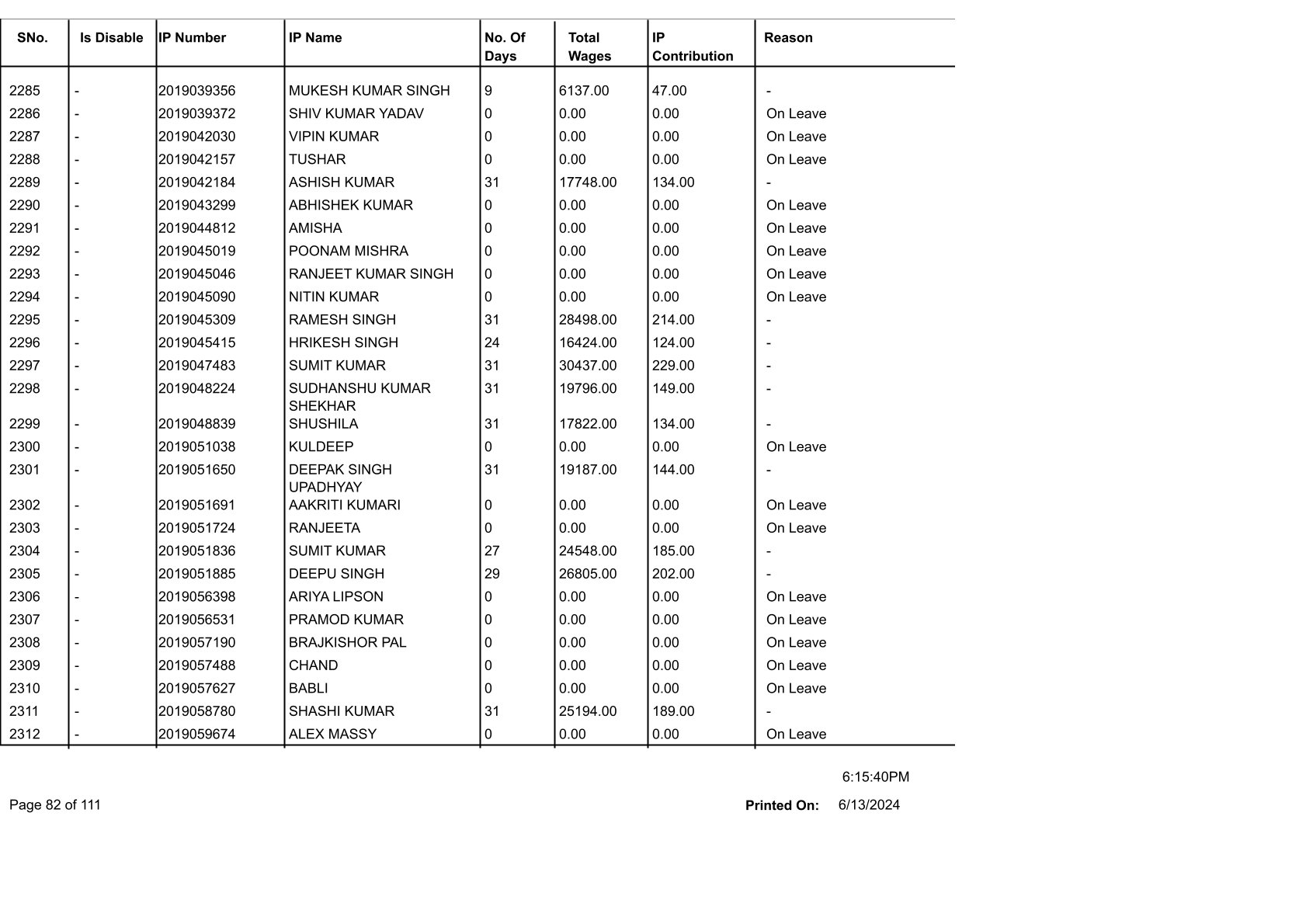 | SNo. | Is Disable | IP Number | IP Name | No. Of Days | Total Wages | IP Contribution | Reason |
|---|---|---|---|---|---|---|---|
| 2285 | - | 2019039356 | MUKESH KUMAR SINGH | 9 | 6137.00 | 47.00 | - |
| 2286 | - | 2019039372 | SHIV KUMAR YADAV | 0 | 0.00 | 0.00 | On Leave |
| 2287 | - | 2019042030 | VIPIN KUMAR | 0 | 0.00 | 0.00 | On Leave |
| 2288 | - | 2019042157 | TUSHAR | 0 | 0.00 | 0.00 | On Leave |
| 2289 | - | 2019042184 | ASHISH KUMAR | 31 | 17748.00 | 134.00 | - |
| 2290 | - | 2019043299 | ABHISHEK KUMAR | 0 | 0.00 | 0.00 | On Leave |
| 2291 | - | 2019044812 | AMISHA | 0 | 0.00 | 0.00 | On Leave |
| 2292 | - | 2019045019 | POONAM MISHRA | 0 | 0.00 | 0.00 | On Leave |
| 2293 | - | 2019045046 | RANJEET KUMAR SINGH | 0 | 0.00 | 0.00 | On Leave |
| 2294 | - | 2019045090 | NITIN KUMAR | 0 | 0.00 | 0.00 | On Leave |
| 2295 | - | 2019045309 | RAMESH SINGH | 31 | 28498.00 | 214.00 | - |
| 2296 | - | 2019045415 | HRIKESH SINGH | 24 | 16424.00 | 124.00 | - |
| 2297 | - | 2019047483 | SUMIT KUMAR | 31 | 30437.00 | 229.00 | - |
| 2298 | - | 2019048224 | SUDHANSHU KUMAR SHEKHAR | 31 | 19796.00 | 149.00 | - |
| 2299 | - | 2019048839 | SHUSHILA | 31 | 17822.00 | 134.00 | - |
| 2300 | - | 2019051038 | KULDEEP | 0 | 0.00 | 0.00 | On Leave |
| 2301 | - | 2019051650 | DEEPAK SINGH UPADHYAY | 31 | 19187.00 | 144.00 | - |
| 2302 | - | 2019051691 | AAKRITI KUMARI | 0 | 0.00 | 0.00 | On Leave |
| 2303 | - | 2019051724 | RANJEETA | 0 | 0.00 | 0.00 | On Leave |
| 2304 | - | 2019051836 | SUMIT KUMAR | 27 | 24548.00 | 185.00 | - |
| 2305 | - | 2019051885 | DEEPU SINGH | 29 | 26805.00 | 202.00 | - |
| 2306 | - | 2019056398 | ARIYA LIPSON | 0 | 0.00 | 0.00 | On Leave |
| 2307 | - | 2019056531 | PRAMOD KUMAR | 0 | 0.00 | 0.00 | On Leave |
| 2308 | - | 2019057190 | BRAJKISHOR PAL | 0 | 0.00 | 0.00 | On Leave |
| 2309 | - | 2019057488 | CHAND | 0 | 0.00 | 0.00 | On Leave |
| 2310 | - | 2019057627 | BABLI | 0 | 0.00 | 0.00 | On Leave |
| 2311 | - | 2019058780 | SHASHI KUMAR | 31 | 25194.00 | 189.00 | - |
| 2312 | - | 2019059674 | ALEX MASSY | 0 | 0.00 | 0.00 | On Leave |

6:15:40PM

Page 82 of 111

Printed On: 6/13/2024